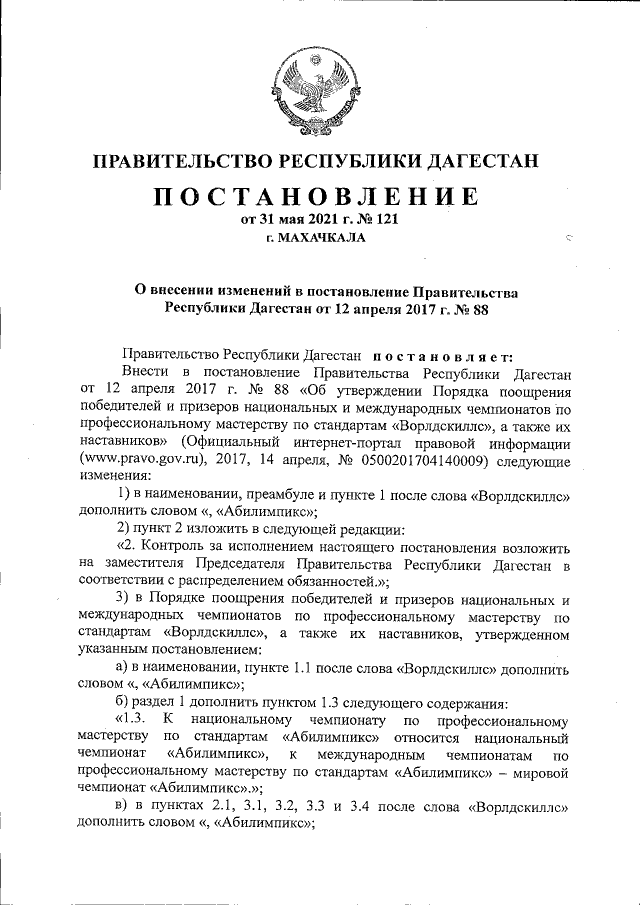 ПРАВИТЕЛЬСТВО РЕСПУБЛИКИ ДАГЕСТАН

ПОСТАНОВЛЕНИЕ

от 31 мая 2021 г. № 121

г. МАХАЧКАЛА

О внесении изменений в постановление Правительства Республики Дагестан от 12 апреля 2017 г. № 88

Правительство Республики Дагестан постановляет:

Внести в постановление Правительства Республики Дагестан от 12 апреля 2017 г. № 88 «Об утверждении Порядка поощрения победителей и призеров национальных и международных чемпионатов по профессиональному мастерству по стандартам «Ворлдскиллс», а также их наставников» (Официальный интернет-портал правовой информации (www.pravo.gov.ru), 2017, 14 апреля, № 0500201704140009) следующие изменения:

1) в наименовании, преамбуле и пункте 1 после слова «Ворлдскиллс» дополнить словом «, «Абилимпикс»;

2) пункт 2 изложить в следующей редакции:

«2. Контроль за исполнением настоящего постановления возложить на заместителя Председателя Правительства Республики Дагестан в соответствии с распределением обязанностей.»;

3) в Порядке поощрения победителей и призеров национальных и международных чемпионатов по профессиональному мастерству по стандартам «Ворлдскиллс», а также их наставников, утвержденном указанным постановлением:

а) в наименовании, пункте 1.1 после слова «Ворлдскиллс» дополнить словом «, «Абилимпикс»;

б) раздел 1 дополнить пунктом 1.3 следующего содержания:

«1.3. К национальному чемпионату по профессиональному мастерству по стандартам «Абилимпикс» относится национальный чемпионат «Абилимпикс», к международным чемпионатам по профессиональному мастерству по стандартам «Абилимпикс» – мировой чемпионат «Абилимпикс».»;

в) в пунктах 2.1, 3.1, 3.2, 3.3 и 3.4 после слова «Ворлдскиллс» дополнить словом «, «Абилимпикс»;